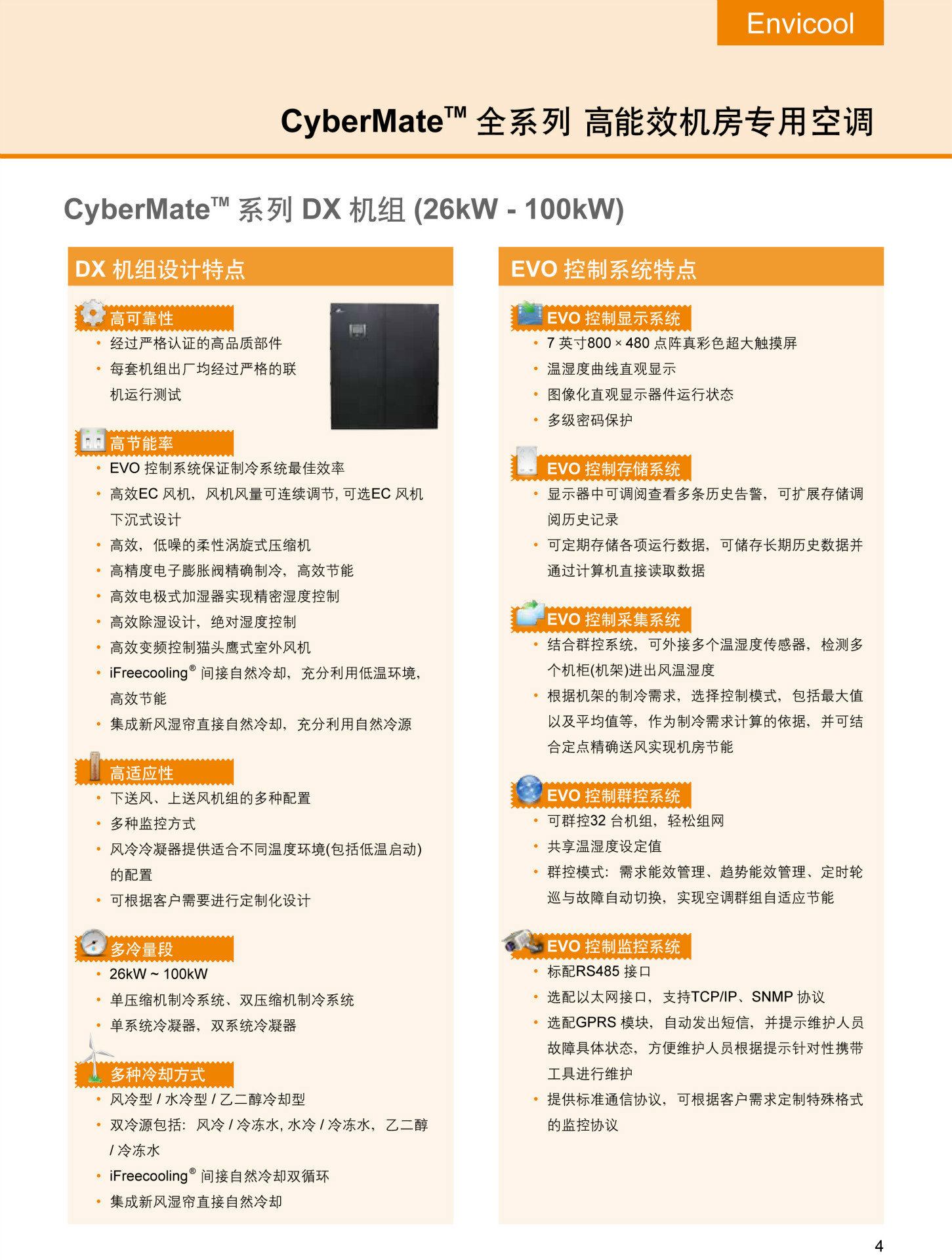 Envicool

CyberMate™ 全系列 高能效机房专用空调

CyberMate™ 系列 DX 机组 (26kW - 100kW)

DX 机组设计特点

高可靠性
• 经过严格认证的高品质部件
• 每套机组出厂均经过严格的联机运行测试

高节能率
• EVO 控制系统保证制冷系统最佳效率
• 高效EC 风机，风机风量可连续调节, 可选EC 风机下沉式设计
• 高效，低噪的柔性涡旋式压缩机
• 高精度电子膨胀阀精确制冷，高效节能
• 高效电极式加湿器实现精密湿度控制
• 高效除湿设计，绝对湿度控制
• 高效变频控制猫头鹰式室外风机
• iFreecooling® 间接自然冷却，充分利用低温环境，高效节能
• 集成新风湿帘直接自然冷却，充分利用自然冷源

高适应性
• 下送风、上送风机组的多种配置
• 多种监控方式
• 风冷冷凝器提供适合不同温度环境(包括低温启动)的配置
• 可根据客户需要进行定制化设计

多冷量段
• 26kW ~ 100kW
• 单压缩机制冷系统、双压缩机制冷系统
• 单系统冷凝器，双系统冷凝器

多种冷却方式
• 风冷型 / 水冷型 / 乙二醇冷却型
• 双冷源包括：风冷 / 冷冻水, 水冷 / 冷冻水，乙二醇 / 冷冻水
• iFreecooling® 间接自然冷却双循环
• 集成新风湿帘直接自然冷却

EVO 控制系统特点

EVO 控制显示系统
• 7 英寸800 × 480 点阵真彩色超大触摸屏
• 温湿度曲线直观显示
• 图像化直观显示器件运行状态
• 多级密码保护

EVO 控制存储系统
• 显示器中可调阅查看多条历史告警，可扩展存储调阅历史记录
• 可定期存储各项运行数据，可储存长期历史数据并通过计算机直接读取数据

EVO 控制采集系统
• 结合群控系统，可外接多个温湿度传感器，检测多个机柜(机架)进出风温湿度
• 根据机架的制冷需求，选择控制模式，包括最大值以及平均值等，作为制冷需求计算的依据，并可结合定点精确送风实现机房节能

EVO 控制群控系统
• 可群控32 台机组，轻松组网
• 共享温湿度设定值
• 群控模式：需求能效管理、趋势能效管理、定时轮巡与故障自动切换，实现空调群组自适应节能

EVO 控制监控系统
• 标配RS485 接口
• 选配以太网接口，支持TCP/IP、SNMP 协议
• 选配GPRS 模块，自动发出短信，并提示维护人员故障具体状态，方便维护人员根据提示针对性携带工具进行维护
• 提供标准通信协议，可根据客户需求定制特殊格式的监控协议

4